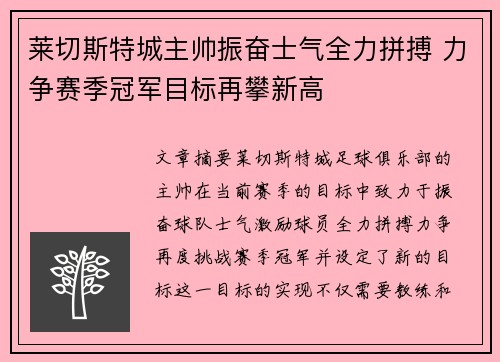 莱切斯特城主帅振奋士气全力拼搏 力争赛季冠军目标再攀新高

文章摘要莱切斯特城足球俱乐部的主帅在当前赛季的目标中致力于振奋球队士气激励球员全力拼搏力争再度挑战赛季冠军并设定了新的目标这一目标的实现不仅需要教练和